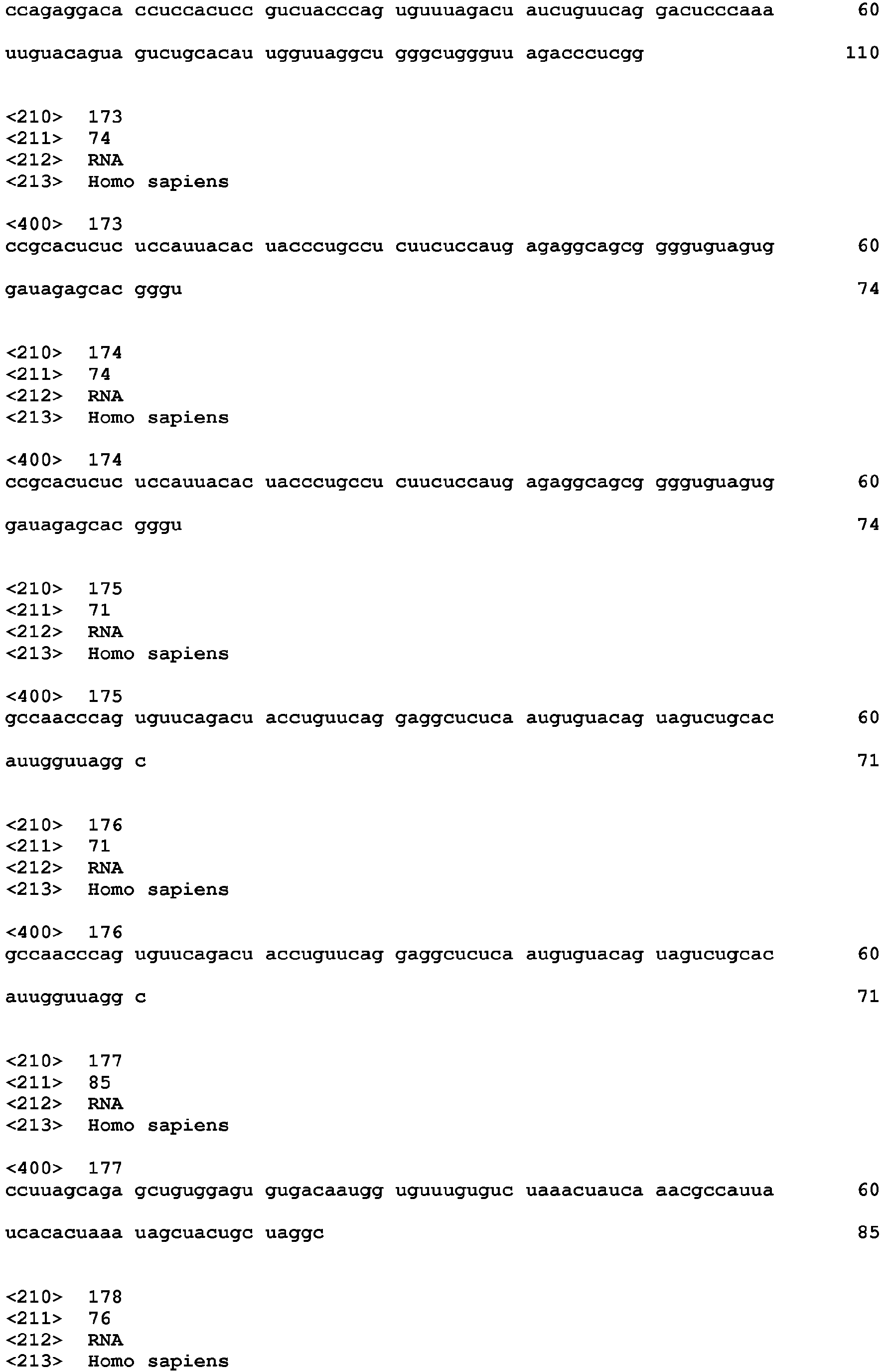 ccagaggaca ccuccacucc gucuacccag uguuuagacu aucuguucag gacucccaaa 60

uuguacagua gucugcacau ugguuaggcu gggcuggguu agacccucgg 110

<210> 173
<211> 74
<212> RNA
<213> Homo sapiens

<400> 173
ccgcacucuc uccauuacac uacccugccu cuucuccaug agaggcagcg ggguguagug 60

gauagagcac gggu 74

<210> 174
<211> 74
<212> RNA
<213> Homo sapiens

<400> 174
ccgcacucuc uccauuacac uacccugccu cuucuccaug agaggcagcg ggguguagug 60

gauagagcac gggu 74

<210> 175
<211> 71
<212> RNA
<213> Homo sapiens

<400> 175
gccaacccag uguucagacu accuguucag gaggcucuca auguguacag uagucugcac 60

auugguuagg c 71

<210> 176
<211> 71
<212> RNA
<213> Homo sapiens

<400> 176
gccaacccag uguucagacu accuguucag gaggcucuca auguguacag uagucugcac 60

auugguuagg c 71

<210> 177
<211> 85
<212> RNA
<213> Homo sapiens

<400> 177
ccuuagcaga gcuguggagu gugacaaugg uguuuguguc uaaacuauca aacgccauua 60

ucacacuaaa uagcuacugc uaggc 85

<210> 178
<211> 76
<212> RNA
<213> Homo sapiens